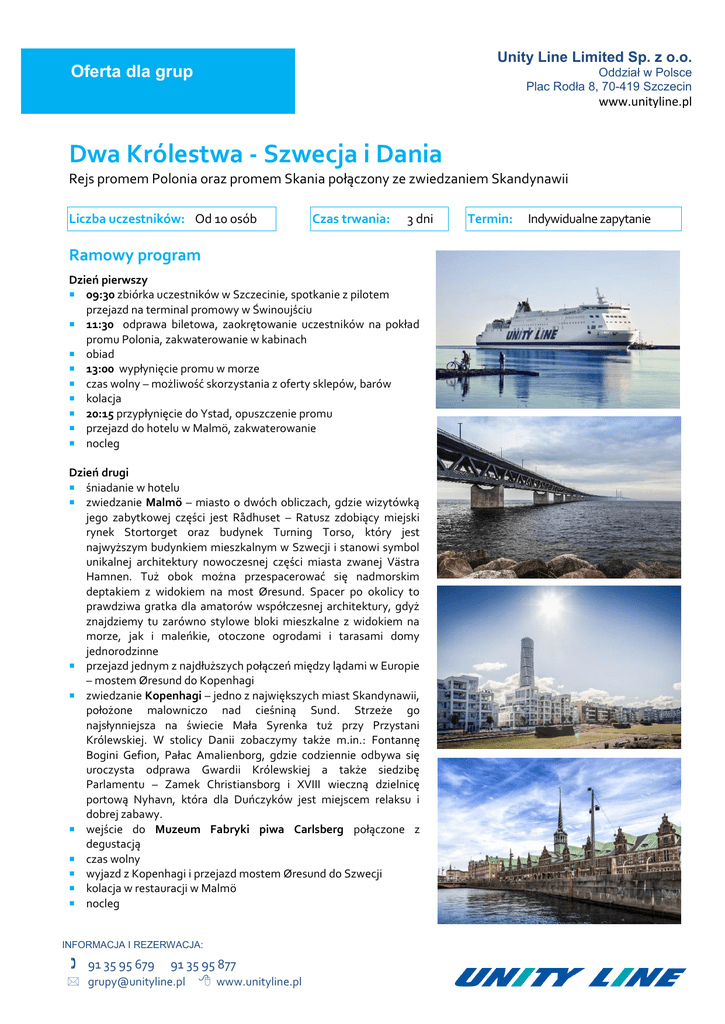 Oferta dla grup

Unity Line Limited Sp. z o.o.
Oddział w Polsce
Plac Rodła 8, 70-419 Szczecin
www.unityline.pl

Dwa Królestwa - Szwecja i Dania

Rejs promem Polonia oraz promem Skania połączony ze zwiedzaniem Skandynawii

Liczba uczestników: Od 10 osób

Czas trwania: 3 dni

Termin: Indywidualne zapytanie

Ramowy program

Dzień pierwszy
- 09:30 zbiórka uczestników w Szczecinie, spotkanie z pilotem przejazd na terminal promowy w Świnoujściu
- 11:30 odprawa biletowa, zaokrętowanie uczestników na pokład promu Polonia, zakwaterowanie w kabinach
- obiad
- 13:00 wypłynięcie promu w morze
- czas wolny – możliwość skorzystania z oferty sklepów, barów
- kolacja
- 20:15 przypłynięcie do Ystad, opuszczenie promu
- przejazd do hotelu w Malmö, zakwaterowanie
- nocleg

Dzień drugi
- śniadanie w hotelu
- zwiedzanie Malmö – miasto o dwóch obliczach, gdzie wizytówką jego zabytkowej części jest Rådhuset – Ratusz zdobiący miejski rynek Stortorget oraz budynek Turning Torso, który jest najwyższym budynkiem mieszkalnym w Szwecji i stanowi symbol unikalnej architektury nowoczesnej części miasta zwanej Västra Hamnen. Tuż obok można przespacerować się nadmorskim deptakiem z widokiem na most Øresund. Spacer po okolicy to prawdziwa gratka dla amatorów współczesnej architektury, gdyż znajdziemy tu zarówno stylowe bloki mieszkalne z widokiem na morze, jak i maleńkie, otoczone ogrodami i tarasami domy jednorodzinne
- przejazd jednym z najdłuższych połączeń między lądami w Europie – mostem Øresund do Kopenhagi
- zwiedzanie Kopenhagi – jedno z największych miast Skandynawii, położone malowniczo nad cieśniną Sund. Strzeże go najsłynniejsza na świecie Mała Syrenka tuż przy Przystani Królewskiej. W stolicy Danii zobaczymy także m.in.: Fontannę Bogini Gefion, Pałac Amalienborg, gdzie codziennie odbywa się uroczysta odprawa Gwardii Królewskiej a także siedzibę Parlamentu – Zamek Christiansborg i XVIII wieczną dzielnicę portową Nyhavn, która dla Duńczyków jest miejscem relaksu i dobrej zabawy.
- wejście do Muzeum Fabryki piwa Carlsberg połączone z degustacją
- czas wolny
- wyjazd z Kopenhagi i przejazd mostem Øresund do Szwecji
- kolacja w restauracji w Malmö
- nocleg

UNITY LINE

INFORMACJA I REZERWACJA:
91 35 95 679 91 35 95 877
grupy@unityline.pl www.unityline.pl

UNITY LINE